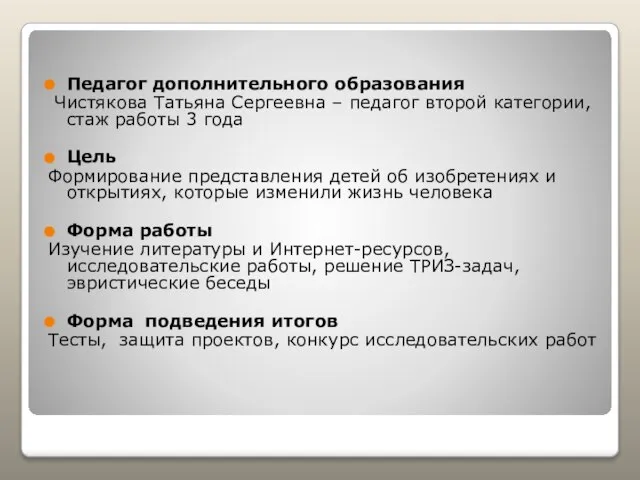 Педагог дополнительного образования
Чистякова Татьяна Сергеевна – педагог второй категории, стаж работы 3 года

Цель
Формирование представления детей об изобретениях и открытиях, которые изменили жизнь человека

Форма работы
Изучение литературы и Интернет-ресурсов, исследовательские работы, решение ТРИЗ-задач, эвристические беседы

Форма подведения итогов
Тесты, защита проектов, конкурс исследовательских работ